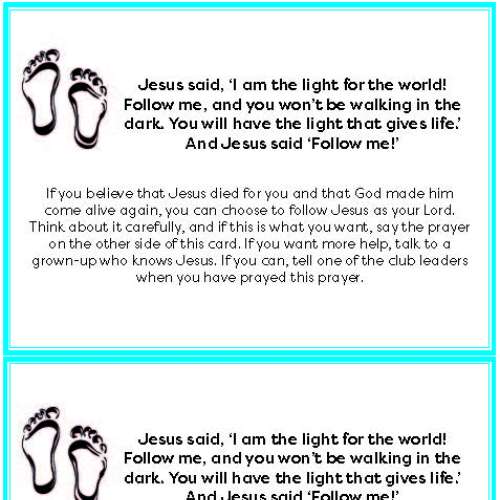 Jesus said, 'I am the light for the world! Follow me, and you won't be walking in the dark. You will have the light that gives life.' And Jesus said 'Follow me!'

If you believe that Jesus died for you and that God made him come alive again, you can choose to follow Jesus as your Lord. Think about it carefully, and if this is what you want, say the prayer on the other side of this card. If you want more help, talk to a grown-up who knows Jesus. If you can, tell one of the club leaders when you have prayed this prayer.

Jesus said, 'I am the light for the world! Follow me, and you won't be walking in the dark. You will have the light that gives life.' And Jesus said 'Follow me!'